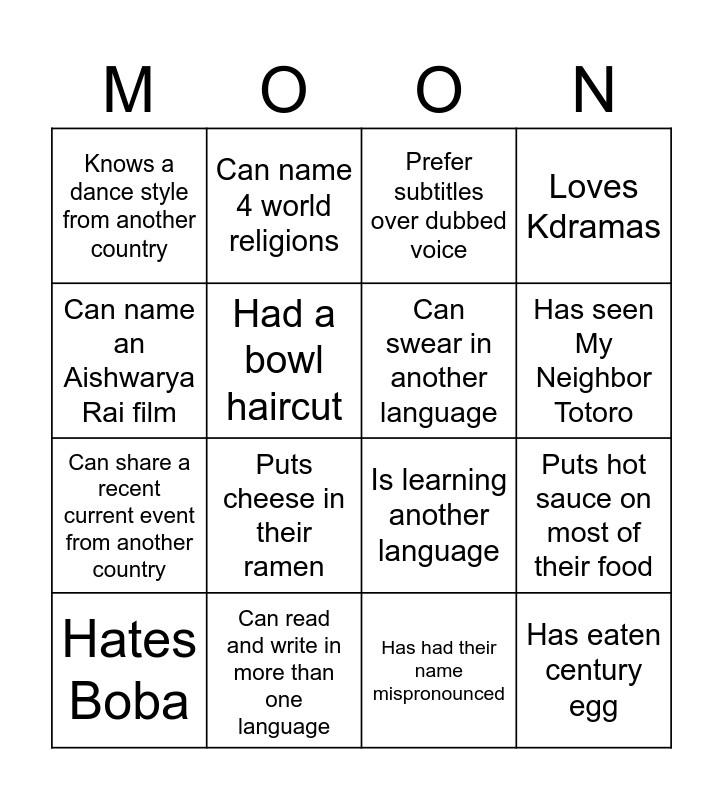 | M | O | O | N |
|---|---|---|---|
| Knows a dance style from another country | Can name 4 world religions | Prefer subtitles over dubbed voice | Loves Kdramas |
| Can name an Aishwarya Rai film | Had a bowl haircut | Can swear in another language | Has seen My Neighbor Totoro |
| Can share a recent current event from another country | Puts cheese in their ramen | Is learning another language | Puts hot sauce on most of their food |
| Hates Boba | Can read and write in more than one language | Has had their name mispronounced | Has eaten century egg |